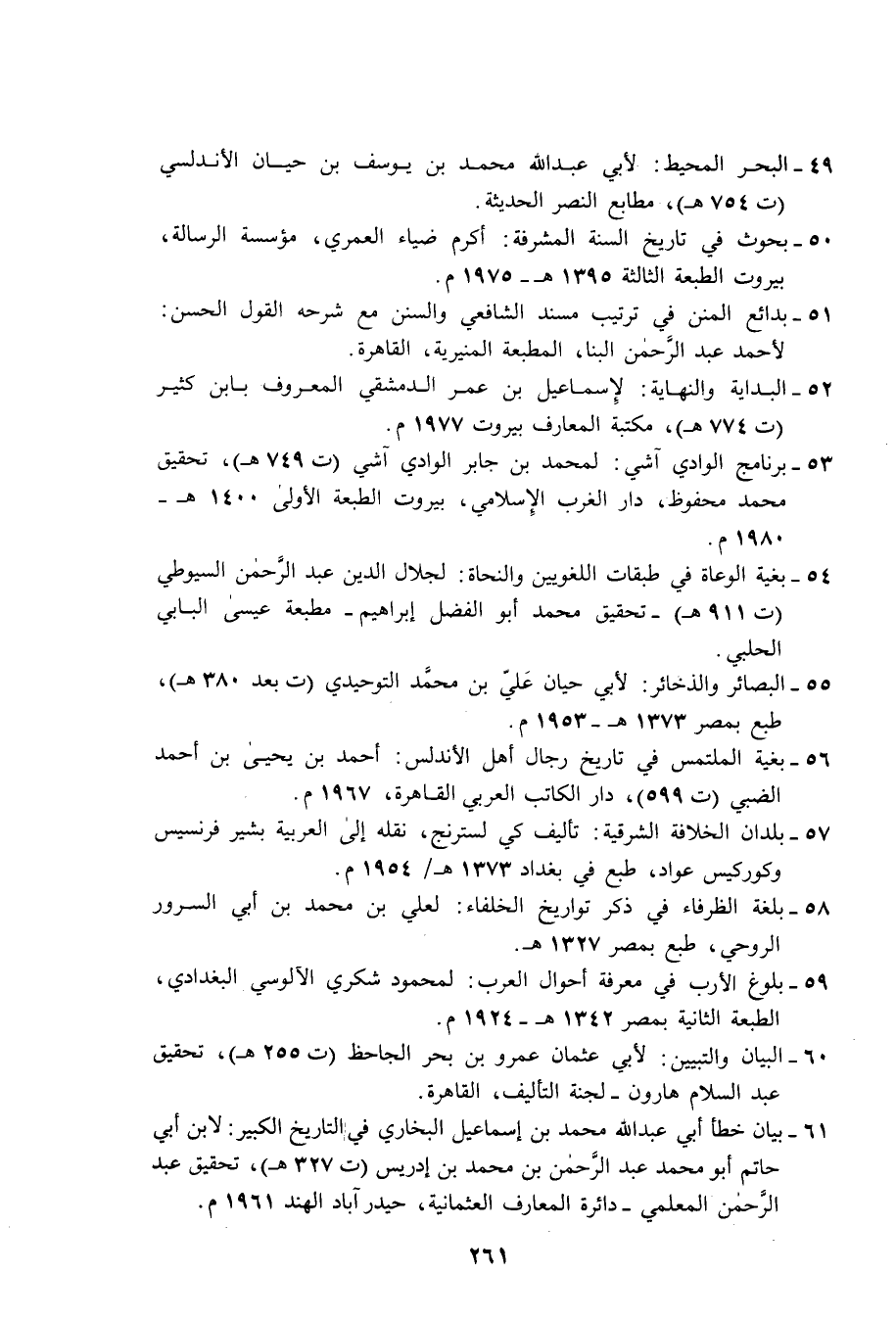 ٤٩ ـ البحر المحيط: لأبي عبدالله محمد بن يوسف بن حيان الأندلسي (ت ٧٥٤ هـ)، مطابع النصر الحديثة.

٥٠ ـ بحوث في تاريخ السنة المشرفة: أكرم ضياء العمري، مؤسسة الرسالة، بيروت الطبعة الثالثة ١٣٩٥ هـ ـ ١٩٧٥ م.

٥١ ـ بدائع المنن في ترتيب مسند الشافعي والسنن مع شرحه القول الحسن: لأحمد عبد الرَّحمٰن البنا، المطبعة المنيرية، القاهرة.

٥٢ ـ البداية والنهاية: لإسماعيل بن عمر الدمشقي المعروف بابن كثير (ت ٧٧٤ هـ)، مكتبة المعارف بيروت ١٩٧٧ م.

٥٣ ـ برنامج الوادي آشي: لمحمد بن جابر الوادي آشي (ت ٧٤٩ هـ)، تحقيق محمد محفوظ، دار الغرب الإسلامي، بيروت الطبعة الأولىٰ ١٤٠٠ هـ ـ ١٩٨٠ م.

٥٤ ـ بغية الوعاة في طبقات اللغويين والنحاة: لجلال الدين عبد الرَّحمٰن السيوطي (ت ٩١١ هـ) ـ تحقيق محمد أبو الفضل إبراهيم ـ مطبعة عيسىٰ البابي الحلبي.

٥٥ ـ البصائر والذخائر: لأبي حيان عَليّ بن محمَّد التوحيدي (ت بعد ٣٨٠ هـ)، طبع بمصر ١٣٧٣ هـ ـ ١٩٥٣ م.

٥٦ ـ بغية الملتمس في تاريخ رجال أهل الأندلس: أحمد بن يحيىٰ بن أحمد الضبي (ت ٥٩٩)، دار الكاتب العربي القاهرة، ١٩٦٧ م.

٥٧ ـ بلدان الخلافة الشرقية: تأليف كي لسترنج، نقله إلىٰ العربية بشير فرنسيس وكوركيس عواد، طبع في بغداد ١٣٧٣ هـ/ ١٩٥٤ م.

٥٨ ـ بلغة الظرفاء في ذكر تواريخ الخلفاء: لعلي بن محمد بن أبي السرور الروحي، طبع بمصر ١٣٢٧ هـ.

٥٩ ـ بلوغ الأرب في معرفة أحوال العرب: لمحمود شكري الآلوسي البغدادي، الطبعة الثانية بمصر ١٣٤٢ هـ ـ ١٩٢٤ م.

٦٠ ـ البيان والتبيين: لأبي عثمان عمرو بن بحر الجاحظ (ت ٢٥٥ هـ)، تحقيق عبد السلام هارون ـ لجنة التأليف، القاهرة.

٦١ ـ بيان خطأ أبي عبدالله محمد بن إسماعيل البخاري في التاريخ الكبير: لابن أبي حاتم أبو محمد عبد الرَّحمٰن بن محمد بن إدريس (ت ٣٢٧ هـ)، تحقيق عبد الرَّحمٰن المعلمي ـ دائرة المعارف العثمانية، حيدر آباد الهند ١٩٦١ م.

٢٦١